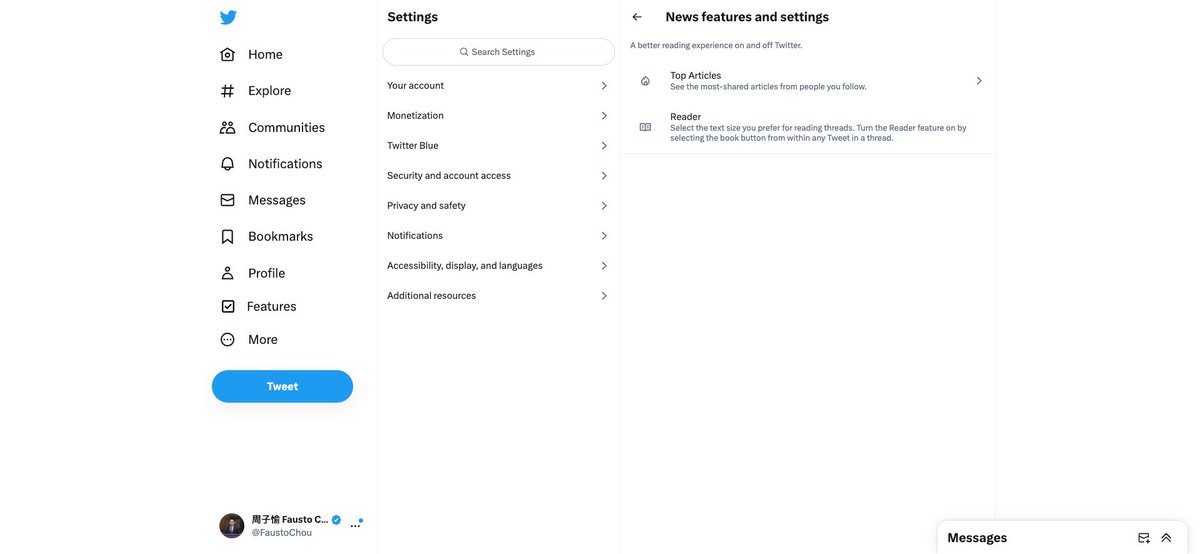 Home
Explore
Communities
Notifications
Messages
Bookmarks
Profile
Features
More

Tweet

周子愉 Fausto C...
@FaustoChou

Settings

Search Settings

Your account
Monetization
Twitter Blue
Security and account access
Privacy and safety
Notifications
Accessibility, display, and languages
Additional resources

News features and settings

A better reading experience on and off Twitter.

Top Articles
See the most-shared articles from people you follow.

Reader
Select the text size you prefer for reading threads. Turn the Reader feature on by selecting the book button from within any Tweet in a thread.

Messages